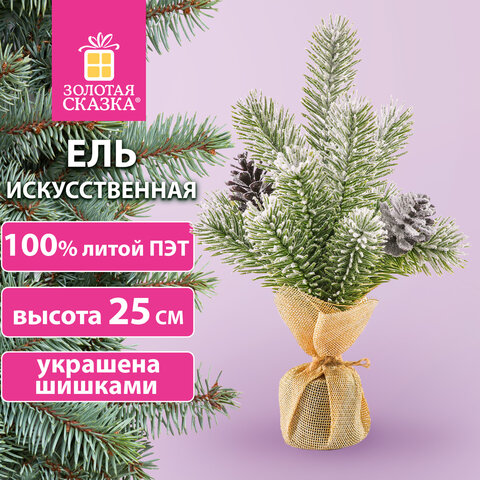 ЗОЛОТАЯ СКАЗКА®

ЕЛЬ
ИСКУССТВЕННАЯ

100% литой ПЭТ

высота 25 см

украшена шишками